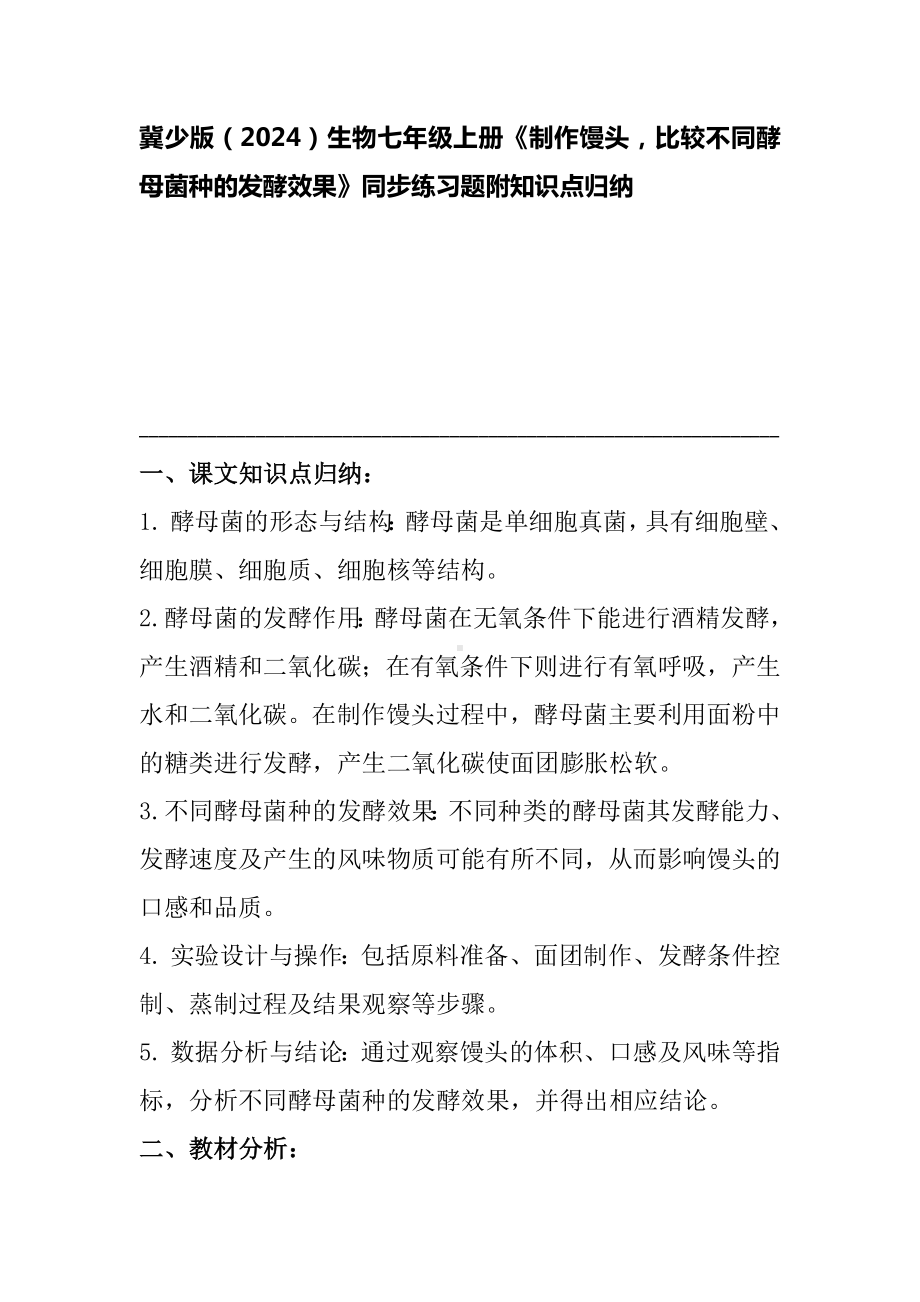 冀少版（2024）生物七年级上册《制作馒头，比较不同酵母菌种的发酵效果》同步练习题附知识点归纳

一、课文知识点归纳：

1. 酵母菌的形态与结构：酵母菌是单细胞真菌，具有细胞壁、细胞膜、细胞质、细胞核等结构。

2. 酵母菌的发酵作用：酵母菌在无氧条件下能进行酒精发酵，产生酒精和二氧化碳；在有氧条件下则进行有氧呼吸，产生水和二氧化碳。在制作馒头过程中，酵母菌主要利用面粉中的糖类进行发酵，产生二氧化碳使面团膨胀松软。

3. 不同酵母菌种的发酵效果：不同种类的酵母菌其发酵能力、发酵速度及产生的风味物质可能有所不同，从而影响馒头的口感和品质。

4. 实验设计与操作：包括原料准备、面团制作、发酵条件控制、蒸制过程及结果观察等步骤。

5. 数据分析与结论：通过观察馒头的体积、口感及风味等指标，分析不同酵母菌种的发酵效果，并得出相应结论。

二、教材分析：